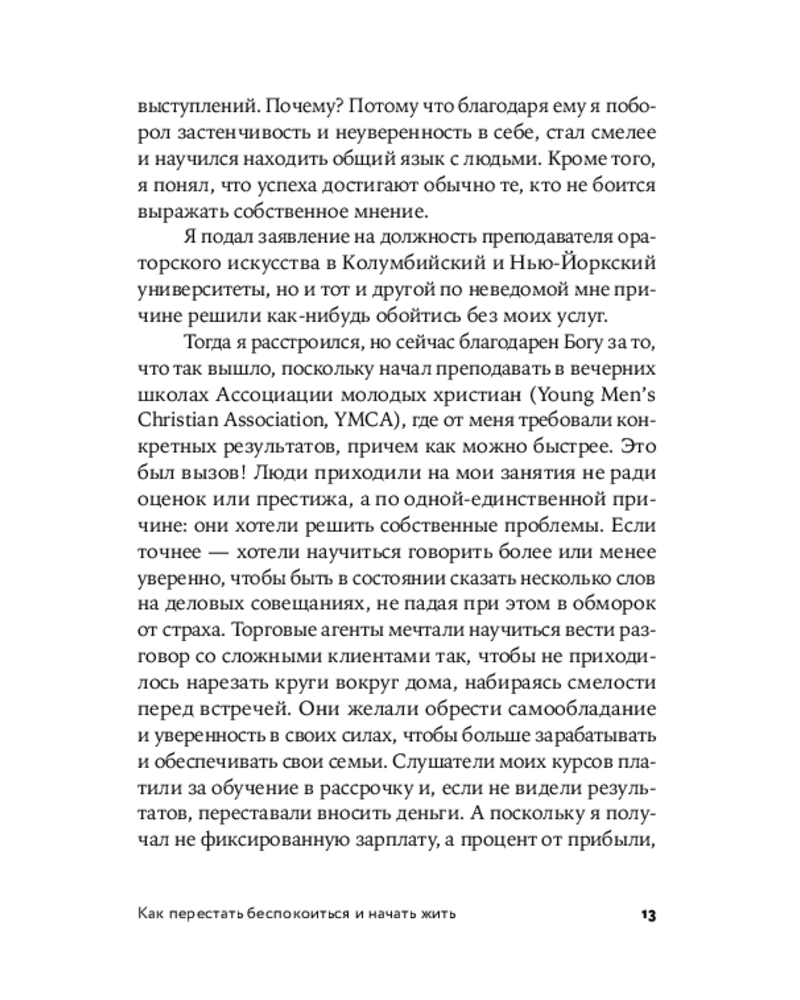 выступлений. Почему? Потому что благодаря ему я поборол застенчивость и неуверенность в себе, стал смелее и научился находить общий язык с людьми. Кроме того, я понял, что успеха достигают обычно те, кто не боится выражать собственное мнение.

Я подал заявление на должность преподавателя ораторского искусства в Колумбийский и Нью-Йоркский университеты, но и тот и другой по неведомой мне причине решили как-нибудь обойтись без моих услуг.

Тогда я расстроился, но сейчас благодарен Богу за то, что так вышло, поскольку начал преподавать в вечерних школах Ассоциации молодых христиан (Young Men's Christian Association, YMCA), где от меня требовали конкретных результатов, причем как можно быстрее. Это был вызов! Люди приходили на мои занятия не ради оценок или престижа, а по одной-единственной причине: они хотели решить собственные проблемы. Если точнее — хотели научиться говорить более или менее уверенно, чтобы быть в состоянии сказать несколько слов на деловых совещаниях, не падая при этом в обморок от страха. Торговые агенты мечтали научиться вести разговор со сложными клиентами так, чтобы не приходилось нарезать круги вокруг дома, набираясь смелости перед встречей. Они желали обрести самообладание и уверенность в своих силах, чтобы больше зарабатывать и обеспечивать свои семьи. Слушатели моих курсов платили за обучение в рассрочку и, если не видели результатов, переставали вносить деньги. А поскольку я получал не фиксированную зарплату, а процент от прибыли,

Как перестать беспокоиться и начать жить 13